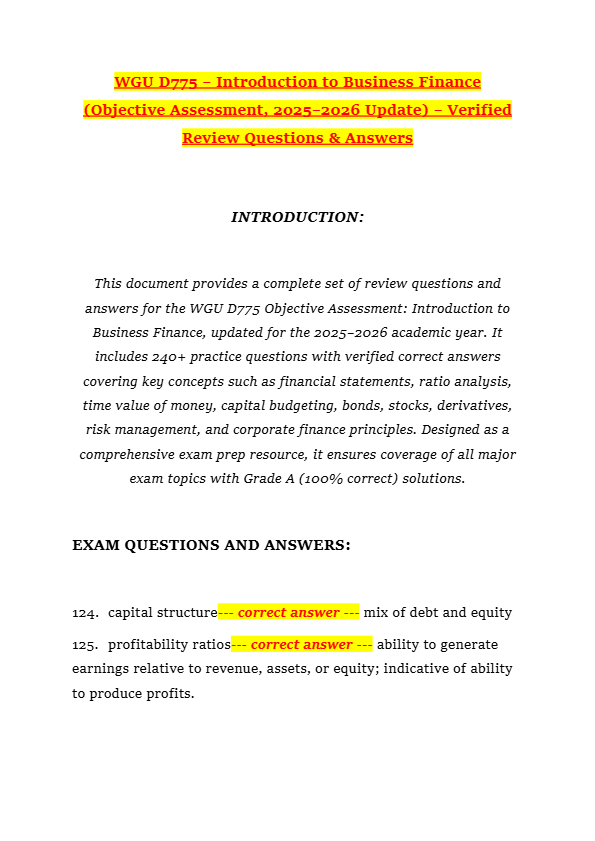 WGU D775 – Introduction to Business Finance (Objective Assessment, 2025–2026 Update) – Verified Review Questions & Answers

INTRODUCTION:

This document provides a complete set of review questions and answers for the WGU D775 Objective Assessment: Introduction to Business Finance, updated for the 2025–2026 academic year. It includes 240+ practice questions with verified correct answers covering key concepts such as financial statements, ratio analysis, time value of money, capital budgeting, bonds, stocks, derivatives, risk management, and corporate finance principles. Designed as a comprehensive exam prep resource, it ensures coverage of all major exam topics with Grade A (100% correct) solutions.

EXAM QUESTIONS AND ANSWERS:

124. capital structure--- correct answer --- mix of debt and equity

125. profitability ratios--- correct answer --- ability to generate earnings relative to revenue, assets, or equity; indicative of ability to produce profits.